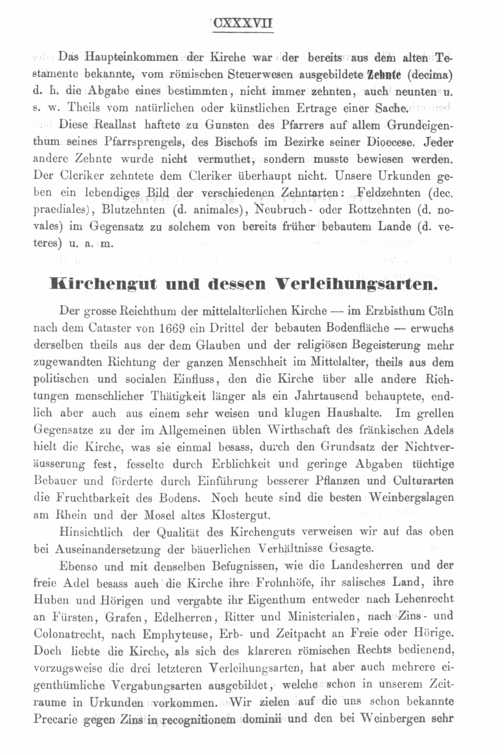 CXXXVII

Das Haupteinkommen der Kirche war der bereits aus dem alten Testamente bekannte, vom römischen Steuerwesen ausgebildete Zehnte (decima) d. h. die Abgabe eines bestimmten, nicht immer zehnten, auch neunten u. s. w. Theils vom natürlichen oder künstlichen Ertrage einer Sache.

Diese Reallast haftete zu Gunsten des Pfarrers auf allem Grundeigenthum seines Pfarrsprengels, des Bischofs im Bezirke seiner Dioecese. Jeder andere Zehnte wurde nicht vermuthet, sondern musste bewiesen werden. Der Cleriker zehntete dem Cleriker überhaupt nicht. Unsere Urkunden geben ein lebendiges Bild der verschiedenen Zehntarten: Feldzehnten (dec. praediales), Blutzehnten (d. animales), Neubruch- oder Rottzehnten (d. novales) im Gegensatz zu solchem von bereits früher bebautem Lande (d. veteres) u. a. m.

Kirchengut und dessen Verleihungsarten.

Der grosse Reichthum der mittelalterlichen Kirche — im Erzbisthum Cöln nach dem Cataster von 1669 ein Drittel der bebauten Bodenfläche — erwuchs derselben theils aus der dem Glauben und der religiösen Begeisterung mehr zugewandten Richtung der ganzen Menschheit im Mittelalter, theils aus dem politischen und socialen Einfluss, den die Kirche über alle andere Richtungen menschlicher Thätigkeit länger als ein Jahrtausend behauptete, endlich aber auch aus einem sehr weisen und klugen Haushalte. Im grellen Gegensatze zu der im Allgemeinen üblen Wirthschaft des fränkischen Adels hielt die Kirche, was sie einmal besass, durch den Grundsatz der Nichtveräusserung fest, fesselte durch Erblichkeit und geringe Abgaben tüchtige Bebauer und förderte durch Einführung besserer Pflanzen und Culturarten die Fruchtbarkeit des Bodens. Noch heute sind die besten Weinbergslagen am Rhein und der Mosel altes Klostergut.

Hinsichtlich der Qualität des Kirchenguts verweisen wir auf das oben bei Auseinandersetzung der bäuerlichen Verhältnisse Gesagte.

Ebenso und mit denselben Befugnissen, wie die Landesherren und der freie Adel besass auch die Kirche ihre Frohnhöfe, ihr salisches Land, ihre Huben und Hörigen und vergabte ihr Eigenthum entweder nach Lehenrecht an Fürsten, Grafen, Edelherren, Ritter und Ministerialen, nach Zins- und Colonatrecht, nach Emphyteuse, Erb- und Zeitpacht an Freie oder Hörige. Doch liebte die Kirche, als sich des klareren römischen Rechts bedienend, vorzugsweise die drei letzteren Verleihungsarten, hat aber auch mehrere eigenthümliche Vergabungsarten ausgebildet, welche schon in unserem Zeitraume in Urkunden vorkommen. Wir zielen auf die uns schon bekannte Precarie gegen Zins in recognitionem dominii und den bei Weinbergen sehr